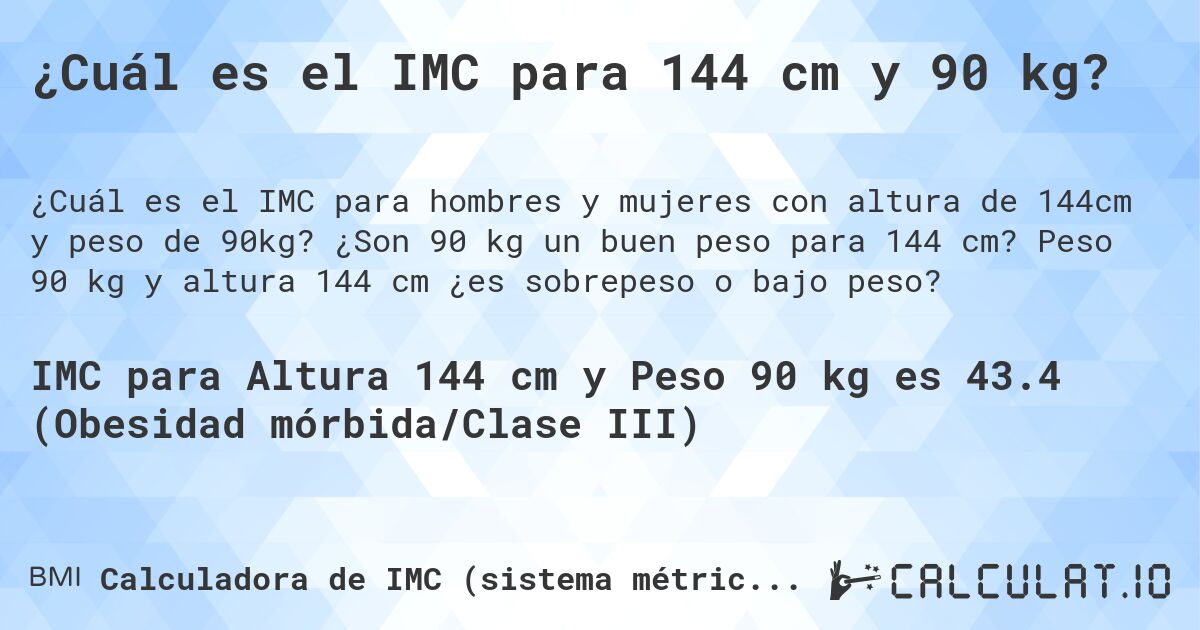 ¿Cuál es el IMC para 144 cm y 90 kg?

¿Cuál es el IMC para hombres y mujeres con altura de 144cm y peso de 90kg? ¿Son 90 kg un buen peso para 144 cm? Peso 90 kg y altura 144 cm ¿es sobrepeso o bajo peso?

IMC para Altura 144 cm y Peso 90 kg es 43.4 (Obesidad mórbida/Clase III)

BMI Calculadora de IMC (sistema métric...

CALCULAT.IO